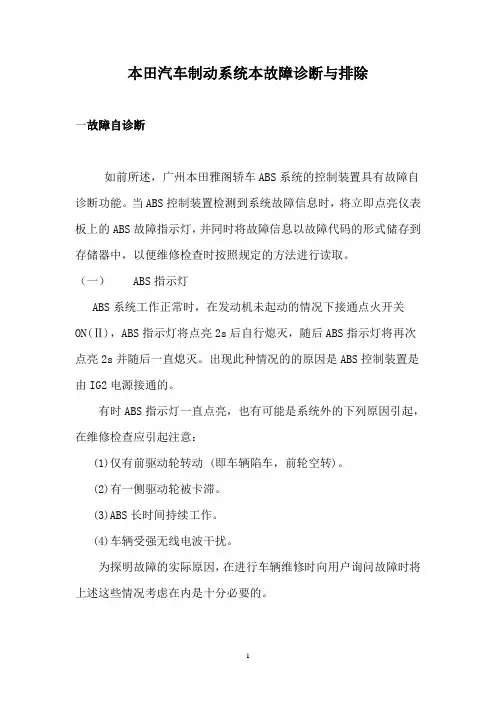 本田汽车制动系统本故障诊断与排除

一故障自诊断

如前所述，广州本田雅阁轿车ABS系统的控制装置具有故障自诊断功能。当ABS控制装置检测到系统故障信息时，将立即点亮仪表板上的ABS故障指示灯，并同时将故障信息以故障代码的形式储存到存储器中，以便维修检查时按照规定的方法进行读取。

（一）　ABS指示灯

ABS系统工作正常时，在发动机未起动的情况下接通点火开关ON(Ⅱ)，ABS指示灯将点亮2s后自行熄灭，随后ABS指示灯将再次点亮2s并随后一直熄灭。出现此种情况的的原因是ABS控制装置是由IG2电源接通的。

有时ABS指示灯一直点亮，也有可能是系统外的下列原因引起，在维修检查应引起注意：

(1)仅有前驱动轮转动（即车辆陷车，前轮空转）。

(2)有一侧驱动轮被卡滞。

(3)ABS长时间持续工作。

(4)车辆受强无线电波干扰。

为探明故障的实际原因，在进行车辆维修时向用户询问故障时将上述这些情况考虑在内是十分必要的。

1